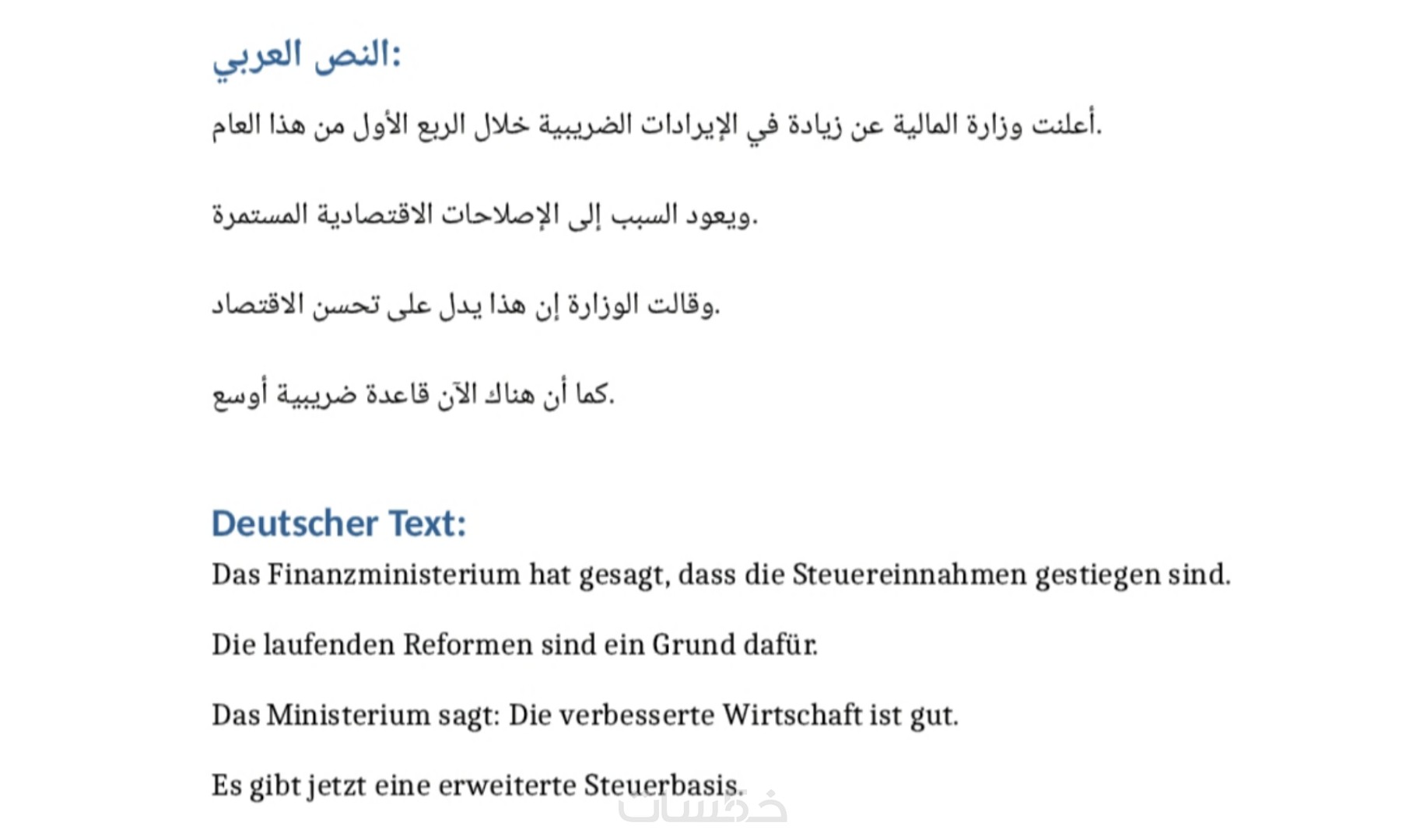 النص العربي:

أعلنت وزارة المالية عن زيادة في الإيرادات الضريبية خلال الربع الأول من هذا العام.

ويعود السبب إلى الإصلاحات الاقتصادية المستمرة.

وقالت الوزارة إن هذا يدل على تحسن الاقتصاد.

كما أن هناك الآن قاعدة ضريبية أوسع.

Deutscher Text:

Das Finanzministerium hat gesagt, dass die Steuereinnahmen gestiegen sind.

Die laufenden Reformen sind ein Grund dafür.

Das Ministerium sagt: Die verbesserte Wirtschaft ist gut.

Es gibt jetzt eine erweiterte Steuerbasis.

خمسات